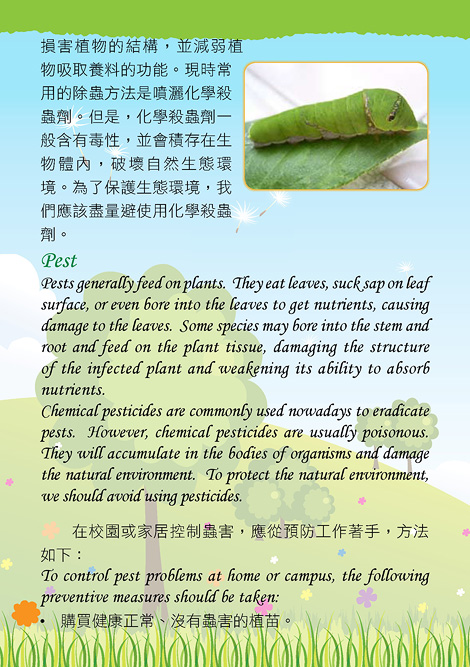 損害植物的結構，並減弱植物吸取養料的功能。現時常用的除蟲方法是噴灑化學殺蟲劑。但是，化學殺蟲劑一般含有毒性，並會積存在生物體內，破壞自然生態環境。為了保護生態環境，我們應該盡量避使用化學殺蟲劑。

Pest

Pests generally feed on plants. They eat leaves, suck sap on leaf surface, or even bore into the leaves to get nutrients, causing damage to the leaves. Some species may bore into the stem and root and feed on the plant tissue, damaging the structure of the infected plant and weakening its ability to absorb nutrients.
Chemical pesticides are commonly used nowadays to eradicate pests. However, chemical pesticides are usually poisonous. They will accumulate in the bodies of organisms and damage the natural environment. To protect the natural environment, we should avoid using pesticides.

在校園或家居控制蟲害，應從預防工作著手，方法如下：
To control pest problems at home or campus, the following preventive measures should be taken:

• 購買健康正常、沒有蟲害的植苗。